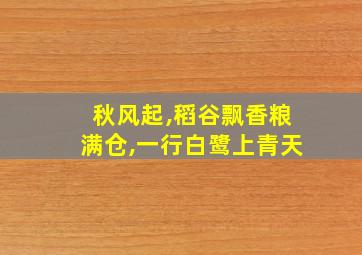 秋风起,稻谷飘香粮满仓,一行白鹭上青天